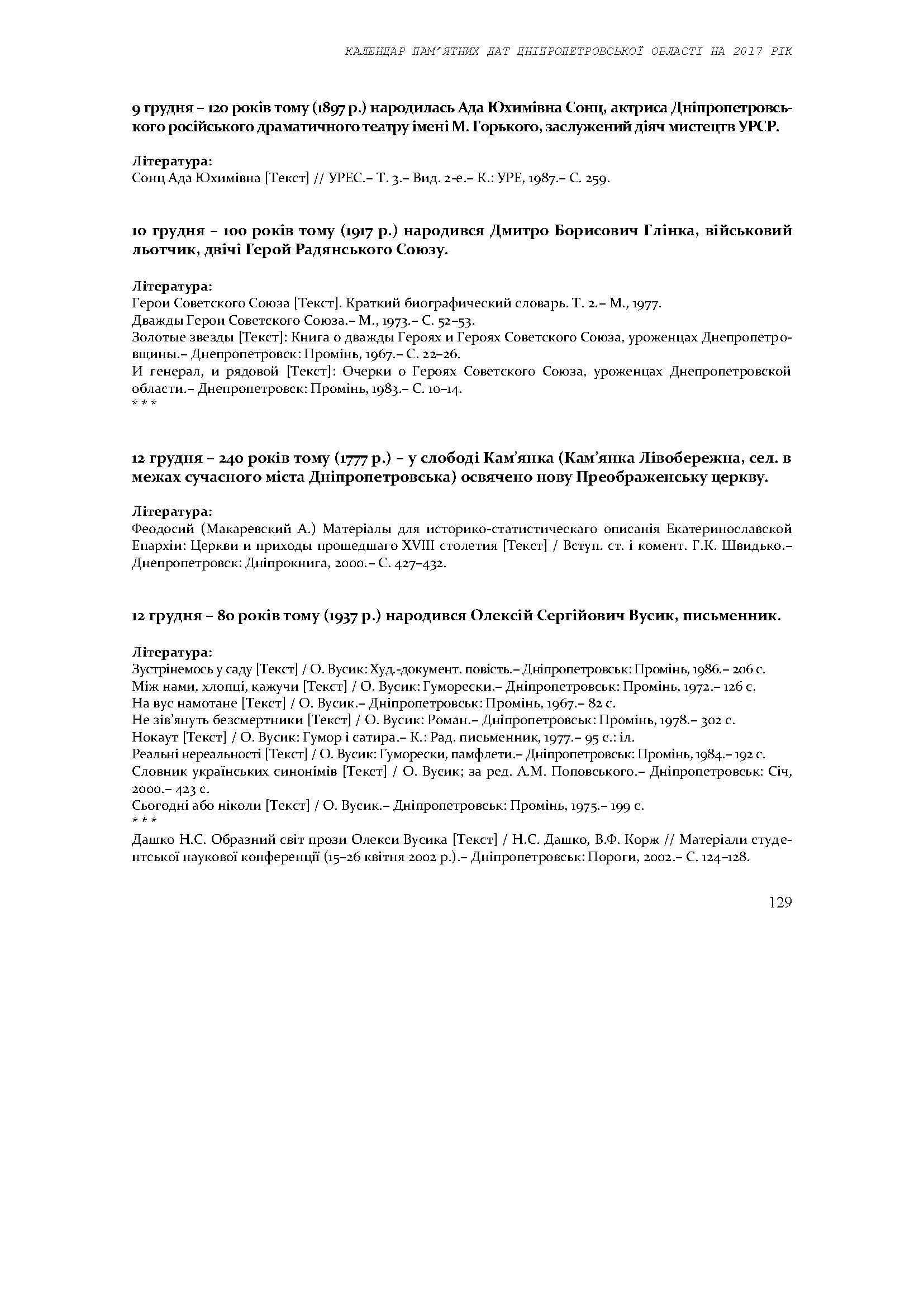 КАЛЕНДАР ПАМ'ЯТНИХ ДАТ ДНІПРОПЕТРОВСЬКОЇ ОБЛАСТІ НА 2017 РІК

9 грудня – 120 років тому (1897 р.) народилась Ада Юхимівна Сонц, актриса Дніпропетровського російського драматичного театру імені М. Горького, заслужений діяч мистецтв УРСР.

Література:
Сонц Ада Юхимівна [Текст] // УРЕС.– Т. 3.– Вид. 2-е.– К.: УРЕ, 1987.– С. 259.

10 грудня – 100 років тому (1917 р.) народився Дмитро Борисович Глінка, військовий льотчик, двічі Герой Радянського Союзу.

Література:
Герои Советского Союза [Текст]. Краткий биографический словарь. Т. 2.– М., 1977.
Дважды Герои Советского Союза.– М., 1973.– С. 52–53.
Золотые звезды [Текст]: Книга о дважды Героях и Героях Советского Союза, уроженцах Днепропетровщины.– Днепропетровск: Промінь, 1967.– С. 22–26.
И генерал, и рядовой [Текст]: Очерки о Героях Советского Союза, уроженцах Днепропетровской области.– Днепропетровск: Промінь, 1983.– С. 10–14.
* * *

12 грудня – 240 років тому (1777 р.) – у слободі Кам'янка (Кам'янка Лівобережна, сел. в межах сучасного міста Дніпропетровська) освячено нову Преображенську церкву.

Література:
Феодосий (Макаревский А.) Матеріалы для историко-статистическаго описанія Екатеринославской Епархіи: Церкви и приходы прошедшаго XVIII столетия [Текст] / Вступ. ст. і комент. Г.К. Швидько.– Днепропетровск: Дніпрокнига, 2000.– С. 427–432.

12 грудня – 80 років тому (1937 р.) народився Олексій Сергійович Вусик, письменник.

Література:
Зустрінемось у саду [Текст] / О. Вусик: Худ.-документ. повість.– Дніпропетровськ: Промінь, 1986.– 206 с.
Між нами, хлопці, кажучи [Текст] / О. Вусик: Гуморески.– Дніпропетровськ: Промінь, 1972.– 126 с.
На вус намотане [Текст] / О. Вусик.– Дніпропетровськ: Промінь, 1967.– 82 с.
Не зів'януть безсмертники [Текст] / О. Вусик: Роман.– Дніпропетровськ: Промінь, 1978.– 302 с.
Нокаут [Текст] / О. Вусик: Гумор і сатира.– К.: Рад. письменник, 1977.– 95 с.: іл.
Реальні нереальності [Текст] / О. Вусик: Гуморески, памфлети.– Дніпропетровськ: Промінь, 1984.– 192 с.
Словник українських синонімів [Текст] / О. Вусик; за ред. А.М. Поповського.– Дніпропетровськ: Січ, 2000.– 423 с.
Сьогодні або ніколи [Текст] / О. Вусик.– Дніпропетровськ: Промінь, 1975.– 199 с.
* * *
Дашко Н.С. Образний світ прози Олекси Вусика [Текст] / Н.С. Дашко, В.Ф. Корж // Матеріали студентської наукової конференції (15–26 квітня 2002 р.).– Дніпропетровськ: Пороги, 2002.– С. 124–128.

129